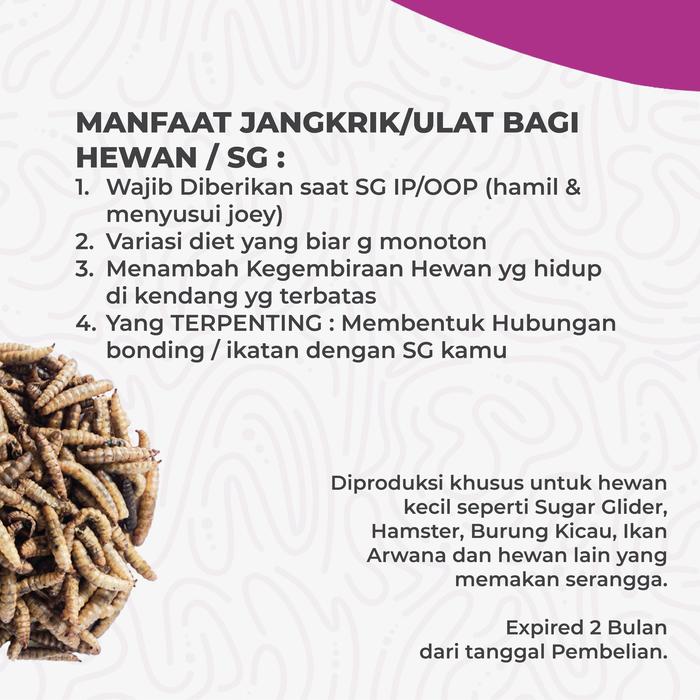 MANFAAT JANGKRIK/ULAT BAGI HEWAN / SG :

1. Wajib Diberikan saat SG IP/OOP (hamil & menyusui joey)
2. Variasi diet yang biar g monoton
3. Menambah Kegembiraan Hewan yg hidup di kendang yg terbatas
4. Yang TERPENTING : Membentuk Hubungan bonding / ikatan dengan SG kamu

Diproduksi khusus untuk hewan kecil seperti Sugar Glider, Hamster, Burung Kicau, Ikan Arwana dan hewan lain yang memakan serangga.

Expired 2 Bulan dari tanggal Pembelian.